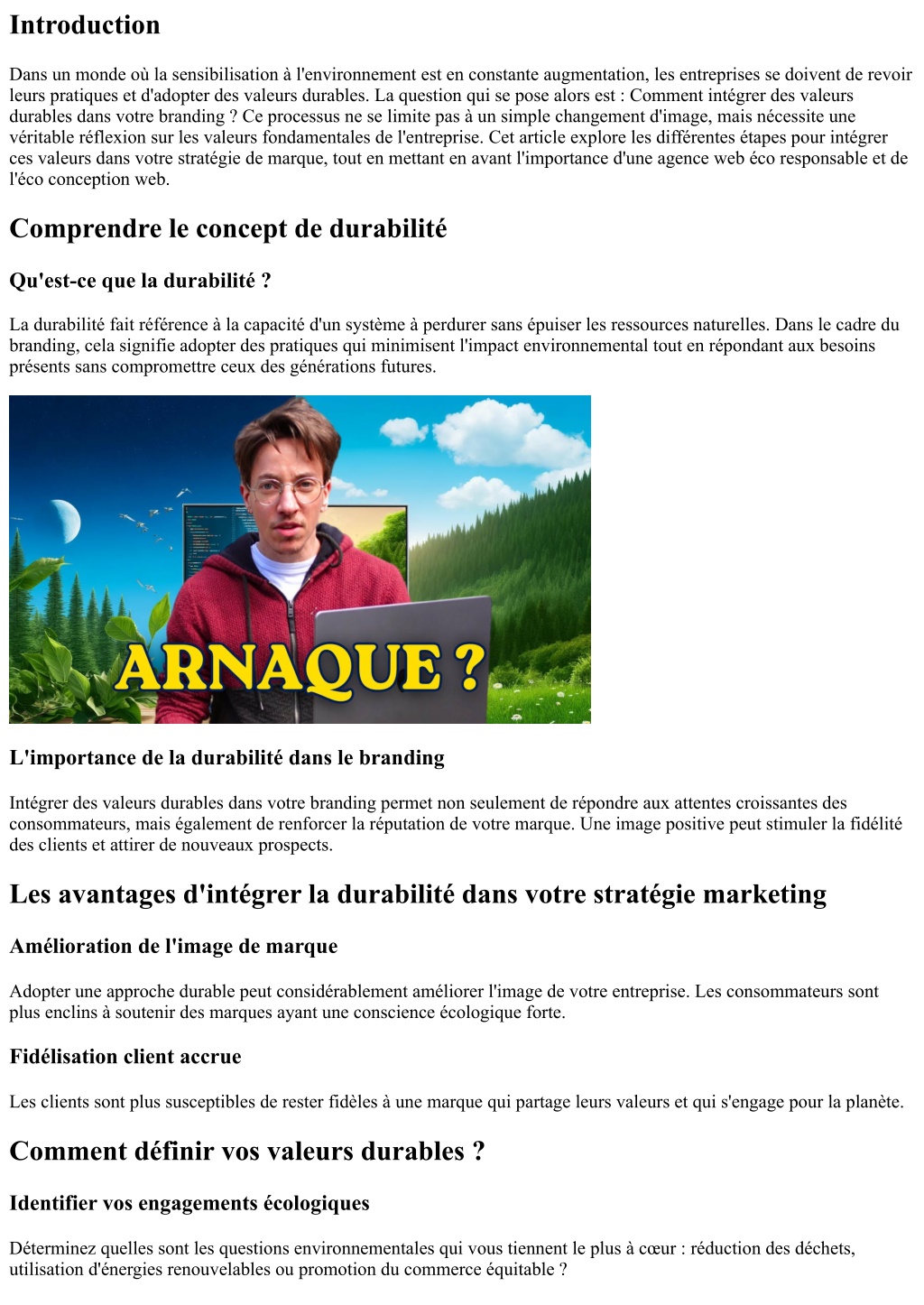 Introduction

Dans un monde où la sensibilisation à l'environnement est en constante augmentation, les entreprises se doivent de revoir leurs pratiques et d'adopter des valeurs durables. La question qui se pose alors est : Comment intégrer des valeurs durables dans votre branding ? Ce processus ne se limite pas à un simple changement d'image, mais nécessite une véritable réflexion sur les valeurs fondamentales de l'entreprise. Cet article explore les différentes étapes pour intégrer ces valeurs dans votre stratégie de marque, tout en mettant en avant l'importance d'une agence web éco responsable et de l'éco conception web.

Comprendre le concept de durabilité

Qu'est-ce que la durabilité ?

La durabilité fait référence à la capacité d'un système à perdurer sans épuiser les ressources naturelles. Dans le cadre du branding, cela signifie adopter des pratiques qui minimisent l'impact environnemental tout en répondant aux besoins présents sans compromettre ceux des générations futures.

ARNAQUE ?

L'importance de la durabilité dans le branding

Intégrer des valeurs durables dans votre branding permet non seulement de répondre aux attentes croissantes des consommateurs, mais également de renforcer la réputation de votre marque. Une image positive peut stimuler la fidélité des clients et attirer de nouveaux prospects.

Les avantages d'intégrer la durabilité dans votre stratégie marketing

Amélioration de l'image de marque

Adopter une approche durable peut considérablement améliorer l'image de votre entreprise. Les consommateurs sont plus enclins à soutenir des marques ayant une conscience écologique forte.

Fidélisation client accrue

Les clients sont plus susceptibles de rester fidèles à une marque qui partage leurs valeurs et qui s'engage pour la planète.

Comment définir vos valeurs durables ?

Identifier vos engagements écologiques

Déterminez quelles sont les questions environnementales qui vous tiennent le plus à cœur : réduction des déchets, utilisation d'énergies renouvelables ou promotion du commerce équitable ?